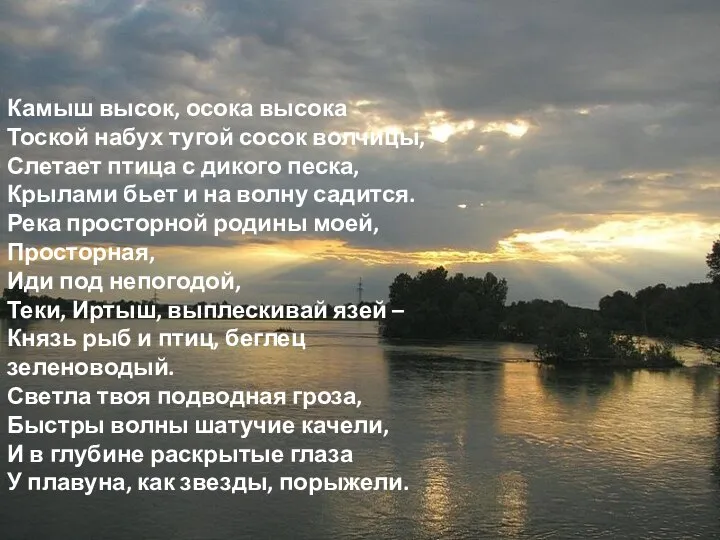 Камыш высок, осока высока
Тоской набух тугой сосок волчицы,
Слетает птица с дикого песка,
Крылами бьет и на волну садится.
Река просторной родины моей,
Просторная,
Иди под непогодой,
Теки, Иртыш, выплескивай язей –
Князь рыб и птиц, беглец
зеленоводый.
Светла твоя подводная гроза,
Быстры волны шатучие качели,
И в глубине раскрытые глаза
У плавуна, как звезды, порыжели.